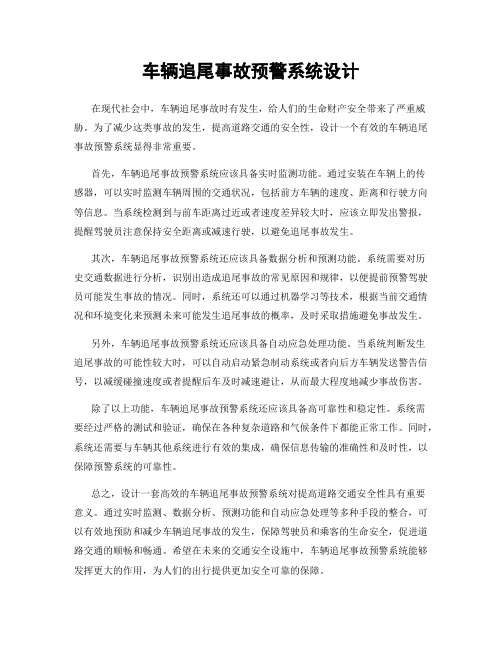 车辆追尾事故预警系统设计

在现代社会中，车辆追尾事故时有发生，给人们的生命财产安全带来了严重威胁。为了减少这类事故的发生，提高道路交通的安全性，设计一个有效的车辆追尾事故预警系统显得非常重要。

首先，车辆追尾事故预警系统应该具备实时监测功能。通过安装在车辆上的传感器，可以实时监测车辆周围的交通状况，包括前方车辆的速度、距离和行驶方向等信息。当系统检测到与前车距离过近或者速度差异较大时，应该立即发出警报，提醒驾驶员注意保持安全距离或减速行驶，以避免追尾事故发生。

其次，车辆追尾事故预警系统还应该具备数据分析和预测功能。系统需要对历史交通数据进行分析，识别出造成追尾事故的常见原因和规律，以便提前预警驾驶员可能发生事故的情况。同时，系统还可以通过机器学习等技术，根据当前交通情况和环境变化来预测未来可能发生追尾事故的概率，及时采取措施避免事故发生。

另外，车辆追尾事故预警系统还应该具备自动应急处理功能。当系统判断发生追尾事故的可能性较大时，可以自动启动紧急制动系统或者向后方车辆发送警告信号，以减缓碰撞速度或者提醒后车及时减速避让，从而最大程度地减少事故伤害。

除了以上功能，车辆追尾事故预警系统还应该具备高可靠性和稳定性。系统需要经过严格的测试和验证，确保在各种复杂道路和气候条件下都能正常工作。同时，系统还需要与车辆其他系统进行有效的集成，确保信息传输的准确性和及时性，以保障预警系统的可靠性。

总之，设计一套高效的车辆追尾事故预警系统对提高道路交通安全性具有重要意义。通过实时监测、数据分析、预测功能和自动应急处理等多种手段的整合，可以有效地预防和减少车辆追尾事故的发生，保障驾驶员和乘客的生命安全，促进道路交通的顺畅和畅通。希望在未来的交通安全设施中，车辆追尾事故预警系统能够发挥更大的作用，为人们的出行提供更加安全可靠的保障。